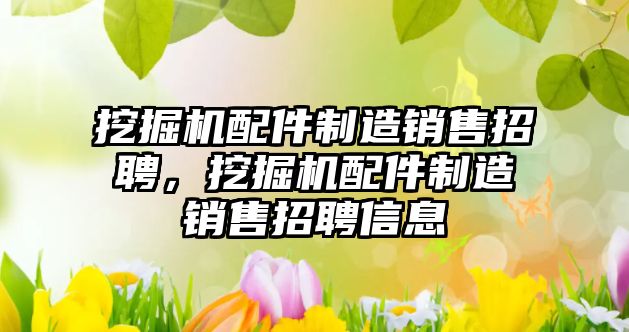 挖掘机配件制造销售招聘，挖掘机配件制造销售招聘信息